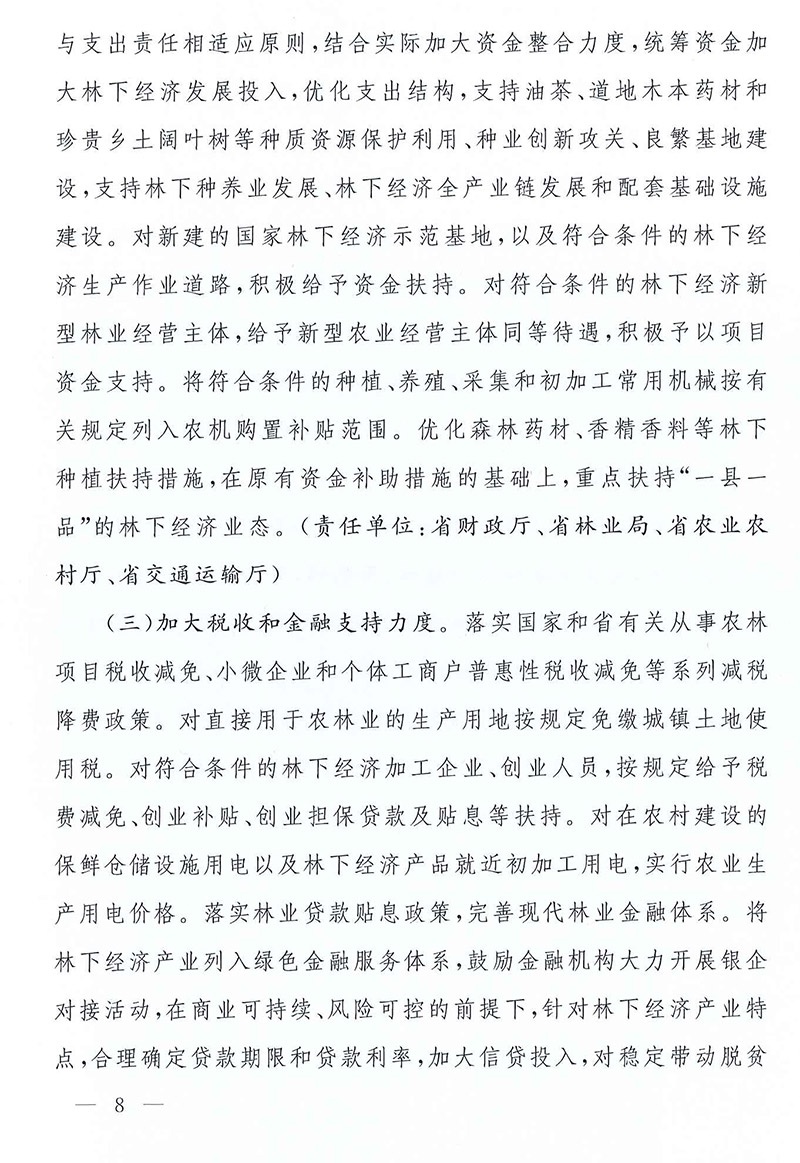 与支出责任相适应原则，结合实际加大资金整合力度，统筹资金加大林下经济发展投入，优化支出结构，支持油茶、道地木本药材和珍贵乡土阔叶树等种质资源保护利用、种业创新攻关、良繁基地建设，支持林下种养业发展、林下经济全产业链发展和配套基础设施建设。对新建的国家林下经济示范基地，以及符合条件的林下经济生产作业道路，积极给予资金扶持。对符合条件的林下经济新型林业经营主体，给予新型农业经营主体同等待遇，积极予以项目资金支持。将符合条件的种植、养殖、采集和初加工常用机械按有关规定列入农机购置补贴范围。优化森林药材、香精香料等林下种植扶持措施，在原有资金补助措施的基础上，重点扶持“一县一品”的林下经济业态。（责任单位：省财政厅、省林业局、省农业农村厅、省交通运输厅）

（三）加大税收和金融支持力度。落实国家和省有关从事农林项目税收减免、小微企业和个体工商户普惠性税收减免等系列减税降费政策。对直接用于农林业的生产用地按规定免缴城镇土地使用税。对符合条件的林下经济加工企业、创业人员，按规定给予税费减免、创业补贴、创业担保贷款及贴息等扶持。对在农村建设的保鲜仓储设施用电以及林下经济产品就近初加工用电，实行农业生产用电价格。落实林业贷款贴息政策，完善现代林业金融体系。将林下经济产业列入绿色金融服务体系，鼓励金融机构大力开展银企对接活动，在商业可持续、风险可控的前提下，针对林下经济产业特点，合理确定贷款期限和贷款利率，加大信贷投入，对稳定带动脱贫

— 8 —